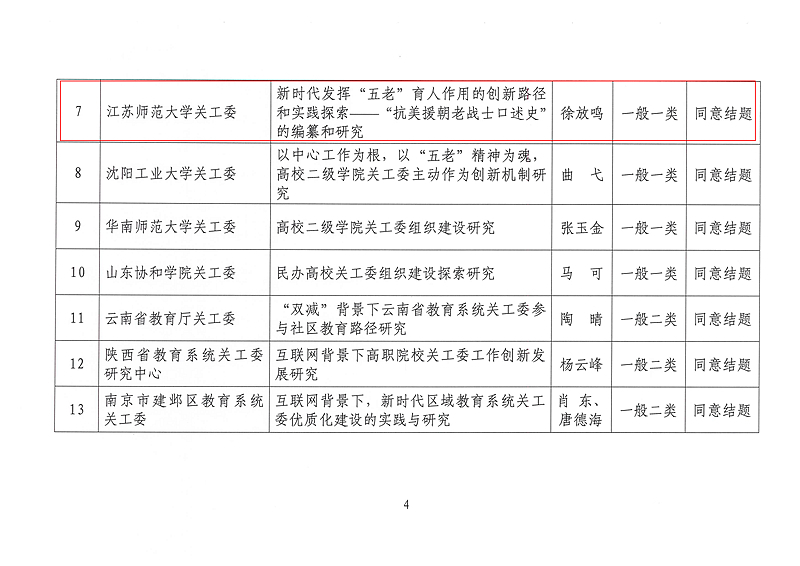 | 7 | 江苏师范大学关工委 | 新时代发挥“五老”育人作用的创新路径和实践探索——“抗美援朝老战士口述史”的编纂和研究 | 徐放鸣 | 一般一类 | 同意结题 |
|---|---|---|---|---|---|
| 8 | 沈阳工业大学关工委 | 以中心工作为根，以“五老”精神为魂，高校二级学院关工委主动作为创新机制研究 | 曲　弋 | 一般一类 | 同意结题 |
| 9 | 华南师范大学关工委 | 高校二级学院关工委组织建设研究 | 张玉金 | 一般一类 | 同意结题 |
| 10 | 山东协和学院关工委 | 民办高校关工委组织建设探索研究 | 马　可 | 一般一类 | 同意结题 |
| 11 | 云南省教育厅关工委 | “双减”背景下云南省教育系统关工委参与社区教育路径研究 | 陶　晴 | 一般二类 | 同意结题 |
| 12 | 陕西省教育系统关工委研究中心 | 互联网背景下高职院校关工委工作创新发展研究 | 杨云峰 | 一般二类 | 同意结题 |
| 13 | 南京市建邺区教育系统关工委 | 互联网背景下，新时代区域教育系统关工委优质化建设的实践与研究 | 肖东、唐德海 | 一般二类 | 同意结题 |

4